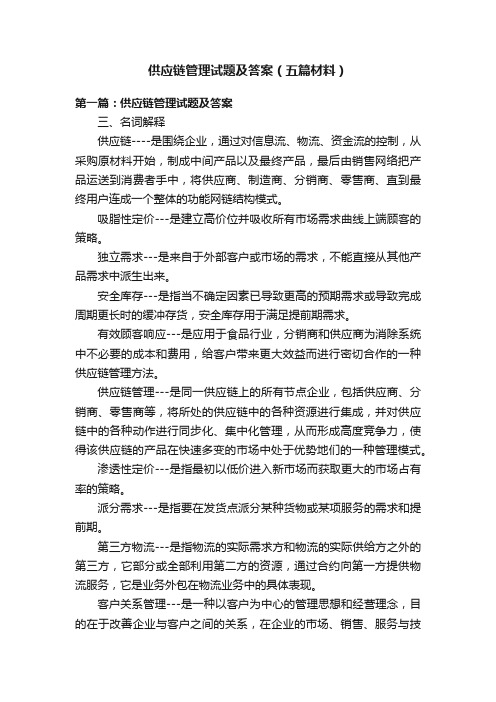 供应链管理试题及答案（五篇材料）

第一篇：供应链管理试题及答案

三、名词解释

供应链----是围绕企业，通过对信息流、物流、资金流的控制，从采购原材料开始，制成中间产品以及最终产品，最后由销售网络把产品运送到消费者手中，将供应商、制造商、分销商、零售商、直到最终用户连成一个整体的功能网链结构模式。

吸脂性定价---是建立高价位并吸收所有市场需求曲线上端顾客的策略。

独立需求---是来自于外部客户或市场的需求，不能直接从其他产品需求中派生出来。

安全库存---是指当不确定因素已导致更高的预期需求或导致完成周期更长时的缓冲存货，安全库存用于满足提前期需求。

有效顾客响应---是应用于食品行业，分销商和供应商为消除系统中不必要的成本和费用，给客户带来更大效益而进行密切合作的一种供应链管理方法。

供应链管理---是同一供应链上的所有节点企业，包括供应商、分销商、零售商等，将所处的供应链中的各种资源进行集成，并对供应链中的各种动作进行同步化、集中化管理，从而形成高度竞争力，使得该供应链的产品在快速多变的市场中处于优势地们的一种管理模式。

渗透性定价---是指最初以低价进入新市场而获取更大的市场占有率的策略。

派分需求---是指要在发货点派分某种货物或某项服务的需求和提前期。

第三方物流---是指物流的实际需求方和物流的实际供给方之外的第三方，它部分或全部利用第二方的资源，通过合约向第一方提供物流服务，它是业务外包在物流业务中的具体表现。

客户关系管理---是一种以客户为中心的管理思想和经营理念，目的在于改善企业与客户之间的关系，在企业的市场、销售、服务与技